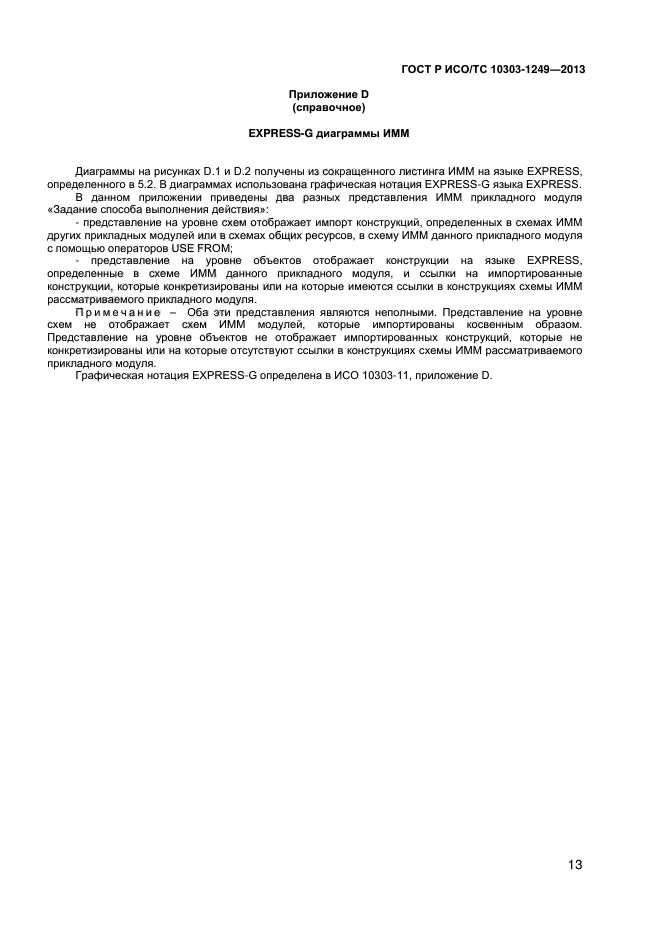 ГОСТ Р ИСО/ТС 10303-1249—2013

Приложение D
(справочное)

EXPRESS-G диаграммы ИММ

Диаграммы на рисунках D.1 и D.2 получены из сокращенного листинга ИММ на языке EXPRESS, определенного в 5.2. В диаграммах использована графическая нотация EXPRESS-G языка EXPRESS.

В данном приложении приведены два разных представления ИММ прикладного модуля «Задание способа выполнения действия»:

- представление на уровне схем отображает импорт конструкций, определенных в схемах ИММ других прикладных модулей или в схемах общих ресурсов, в схему ИММ данного прикладного модуля с помощью операторов USE FROM;

- представление на уровне объектов отображает конструкции на языке EXPRESS, определенные в схеме ИММ данного прикладного модуля, и ссылки на импортированные конструкции, которые конкретизированы или на которые имеются ссылки в конструкциях схемы ИММ рассматриваемого прикладного модуля.

Примечание – Оба эти представления являются неполными. Представление на уровне схем не отображает схем ИММ модулей, которые импортированы косвенным образом. Представление на уровне объектов не отображает импортированных конструкций, которые не конкретизированы или на которые отсутствуют ссылки в конструкциях схемы ИММ рассматриваемого прикладного модуля.

Графическая нотация EXPRESS-G определена в ИСО 10303-11, приложение D.

13